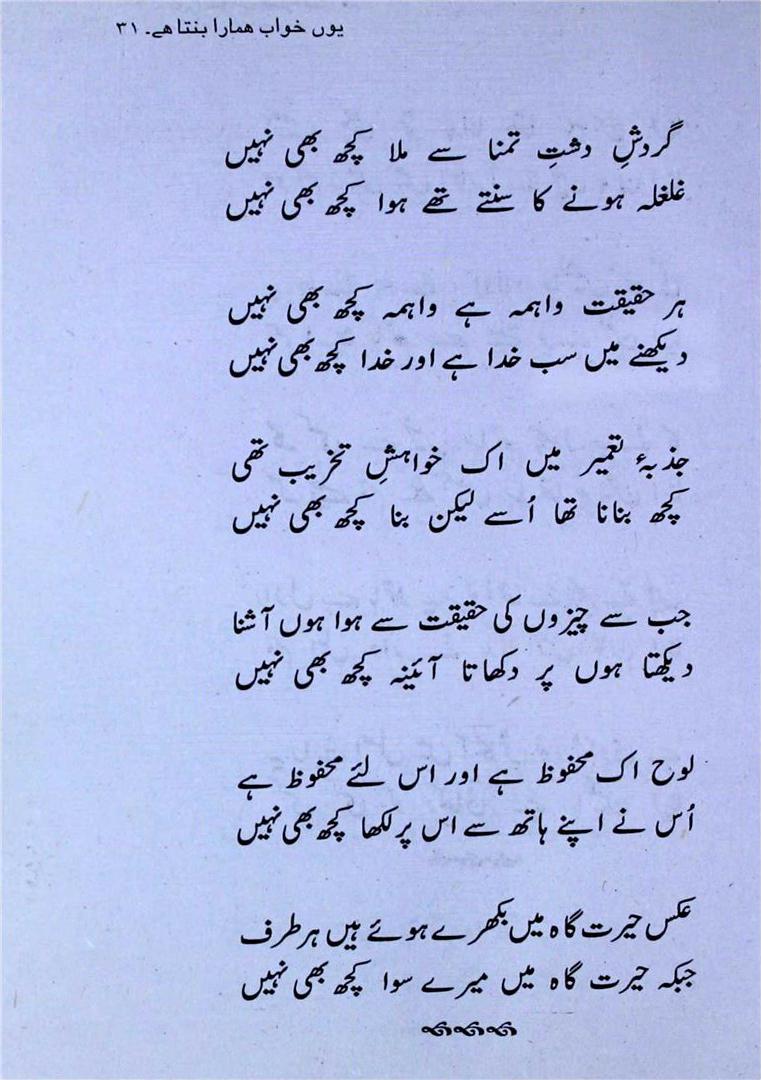 یوں خواب ہمارا بنتا ہے۔ ۳۱

گردشِ دشتِ تمنا سے ملا کچھ بھی نہیں
غلغلہ ہونے کا سنتے تھے ہوا کچھ بھی نہیں

ہر حقیقت واہمہ ہے واہمہ کچھ بھی نہیں
دیکھنے میں سب خدا ہے اور خدا کچھ بھی نہیں

جذبۂ تعمیر میں اک خواہشِ تخریب تھی
کچھ بنانا تھا اُسے لیکن بنا کچھ بھی نہیں

جب سے چیزوں کی حقیقت سے ہوا ہوں آشنا
دیکھتا ہوں پر دکھاتا آئینہ کچھ بھی نہیں

لوح اک محفوظ ہے اور اس لئے محفوظ ہے
اُس نے اپنے ہاتھ سے اس پر لکھا کچھ بھی نہیں

عکس حیرت گاہ میں بکھرے ہوئے ہیں ہر طرف
جبکہ حیرت گاہ میں میرے سوا کچھ بھی نہیں